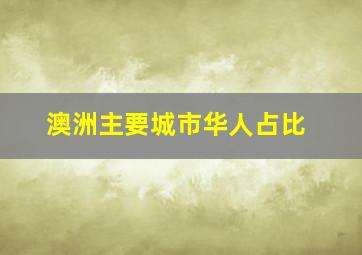 澳洲主要城市华人占比